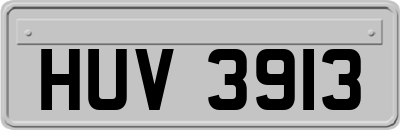 HUV 3913